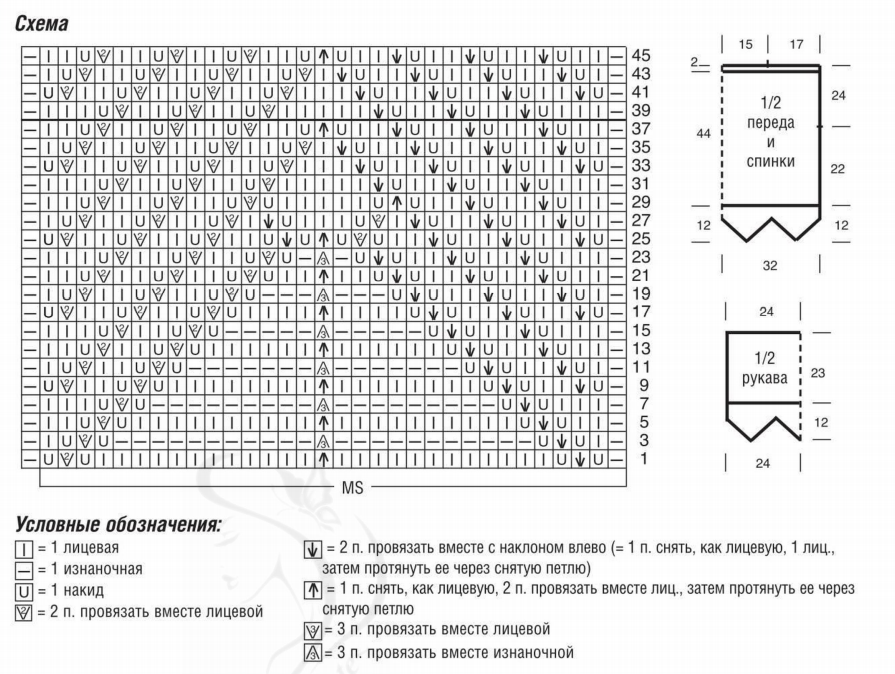 Схема

45
43
41
39
37
35
33
31
29
27
25
23
21
19
17
15
13
11
9
7
5
3
1

MS

15 17
2
24
44
1/2 переда и спинки
22
12
12
32

24
1/2 рукава
23
12
24

Условные обозначения:
= 1 лицевая
= 1 изнаночная
= 1 накид
= 2 п. провязать вместе лицевой
= 2 п. провязать вместе с наклоном влево (= 1 п. снять, как лицевую, 1 лиц., затем протянуть ее через снятую петлю)
= 1 п. снять, как лицевую, 2 п. провязать вместе лиц., затем протянуть ее через снятую петлю
= 3 п. провязать вместе лицевой
= 3 п. провязать вместе изнаночной